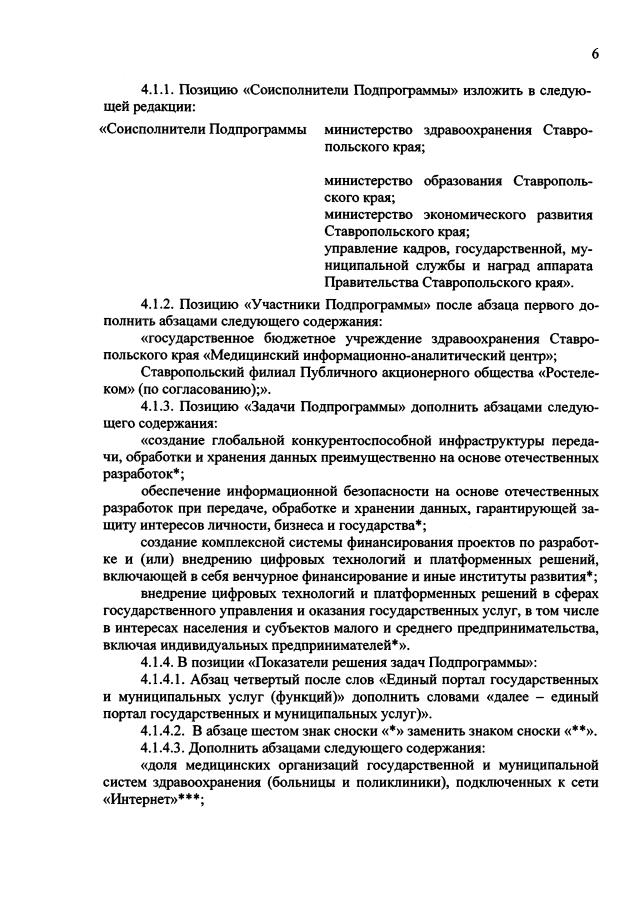 6

4.1.1. Позицию «Соисполнители Подпрограммы» изложить в следующей редакции:

«Соисполнители Подпрограммы    министерство здравоохранения Ставропольского края;

министерство образования Ставропольского края;
министерство экономического развития Ставропольского края;
управление кадров, государственной, муниципальной службы и наград аппарата Правительства Ставропольского края».

4.1.2. Позицию «Участники Подпрограммы» после абзаца первого дополнить абзацами следующего содержания:

«государственное бюджетное учреждение здравоохранения Ставропольского края «Медицинский информационно-аналитический центр»;

Ставропольский филиал Публичного акционерного общества «Ростелеком» (по согласованию);».

4.1.3. Позицию «Задачи Подпрограммы» дополнить абзацами следующего содержания:

«создание глобальной конкурентоспособной инфраструктуры передачи, обработки и хранения данных преимущественно на основе отечественных разработок*;

обеспечение информационной безопасности на основе отечественных разработок при передаче, обработке и хранении данных, гарантирующей защиту интересов личности, бизнеса и государства*;

создание комплексной системы финансирования проектов по разработке и (или) внедрению цифровых технологий и платформенных решений, включающей в себя венчурное финансирование и иные институты развития*;

внедрение цифровых технологий и платформенных решений в сферах государственного управления и оказания государственных услуг, в том числе в интересах населения и субъектов малого и среднего предпринимательства, включая индивидуальных предпринимателей*».

4.1.4. В позиции «Показатели решения задач Подпрограммы»:

4.1.4.1. Абзац четвертый после слов «Единый портал государственных и муниципальных услуг (функций)» дополнить словами «далее – единый портал государственных и муниципальных услуг)».

4.1.4.2. В абзаце шестом знак сноски «*» заменить знаком сноски «**».

4.1.4.3. Дополнить абзацами следующего содержания:

«доля медицинских организаций государственной и муниципальной систем здравоохранения (больницы и поликлиники), подключенных к сети «Интернет»***;